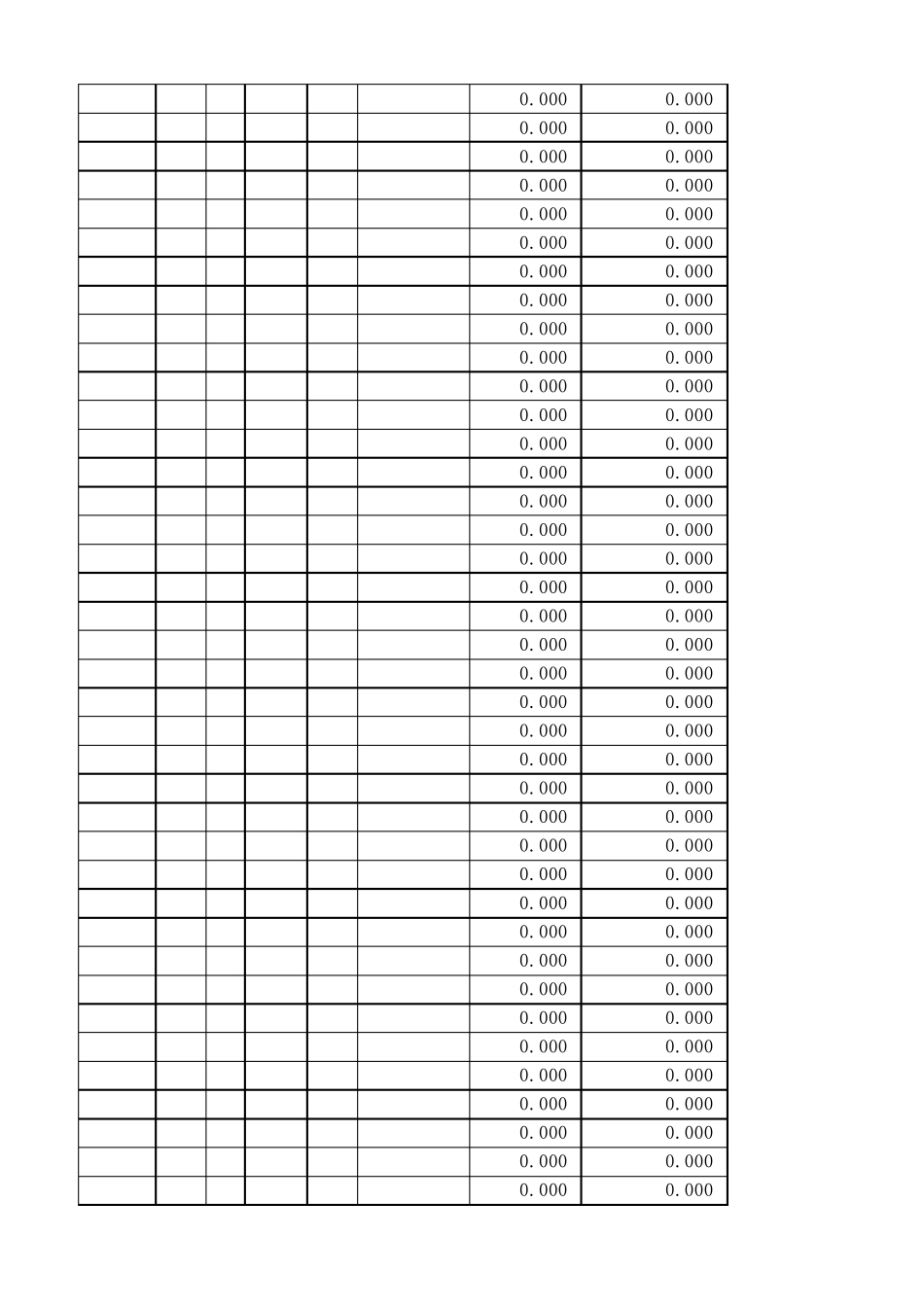 | | | | | | | | |
|---|---|---|---|---|---|---|---|
| | | | | | | 0.000 | 0.000 |
| | | | | | | 0.000 | 0.000 |
| | | | | | | 0.000 | 0.000 |
| | | | | | | 0.000 | 0.000 |
| | | | | | | 0.000 | 0.000 |
| | | | | | | 0.000 | 0.000 |
| | | | | | | 0.000 | 0.000 |
| | | | | | | 0.000 | 0.000 |
| | | | | | | 0.000 | 0.000 |
| | | | | | | 0.000 | 0.000 |
| | | | | | | 0.000 | 0.000 |
| | | | | | | 0.000 | 0.000 |
| | | | | | | 0.000 | 0.000 |
| | | | | | | 0.000 | 0.000 |
| | | | | | | 0.000 | 0.000 |
| | | | | | | 0.000 | 0.000 |
| | | | | | | 0.000 | 0.000 |
| | | | | | | 0.000 | 0.000 |
| | | | | | | 0.000 | 0.000 |
| | | | | | | 0.000 | 0.000 |
| | | | | | | 0.000 | 0.000 |
| | | | | | | 0.000 | 0.000 |
| | | | | | | 0.000 | 0.000 |
| | | | | | | 0.000 | 0.000 |
| | | | | | | 0.000 | 0.000 |
| | | | | | | 0.000 | 0.000 |
| | | | | | | 0.000 | 0.000 |
| | | | | | | 0.000 | 0.000 |
| | | | | | | 0.000 | 0.000 |
| | | | | | | 0.000 | 0.000 |
| | | | | | | 0.000 | 0.000 |
| | | | | | | 0.000 | 0.000 |
| | | | | | | 0.000 | 0.000 |
| | | | | | | 0.000 | 0.000 |
| | | | | | | 0.000 | 0.000 |
| | | | | | | 0.000 | 0.000 |
| | | | | | | 0.000 | 0.000 |
| | | | | | | 0.000 | 0.000 |
| | | | | | | 0.000 | 0.000 |